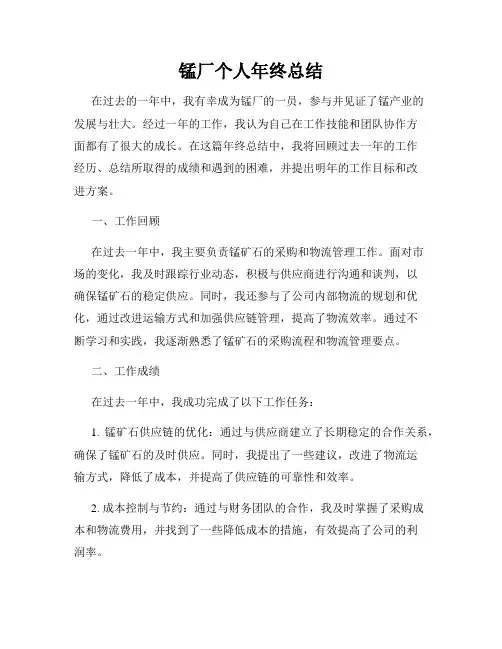 锰厂个人年终总结

在过去的一年中，我有幸成为锰厂的一员，参与并见证了锰产业的发展与壮大。经过一年的工作，我认为自己在工作技能和团队协作方面都有了很大的成长。在这篇年终总结中，我将回顾过去一年的工作经历、总结所取得的成绩和遇到的困难，并提出明年的工作目标和改进方案。

一、工作回顾

在过去一年中，我主要负责锰矿石的采购和物流管理工作。面对市场的变化，我及时跟踪行业动态，积极与供应商进行沟通和谈判，以确保锰矿石的稳定供应。同时，我还参与了公司内部物流的规划和优化，通过改进运输方式和加强供应链管理，提高了物流效率。通过不断学习和实践，我逐渐熟悉了锰矿石的采购流程和物流管理要点。

二、工作成绩

在过去一年中，我成功完成了以下工作任务：

1. 锰矿石供应链的优化：通过与供应商建立了长期稳定的合作关系，确保了锰矿石的及时供应。同时，我提出了一些建议，改进了物流运输方式，降低了成本，并提高了供应链的可靠性和效率。

2. 成本控制与节约：通过与财务团队的合作，我及时掌握了采购成本和物流费用，并找到了一些降低成本的措施，有效提高了公司的利润率。